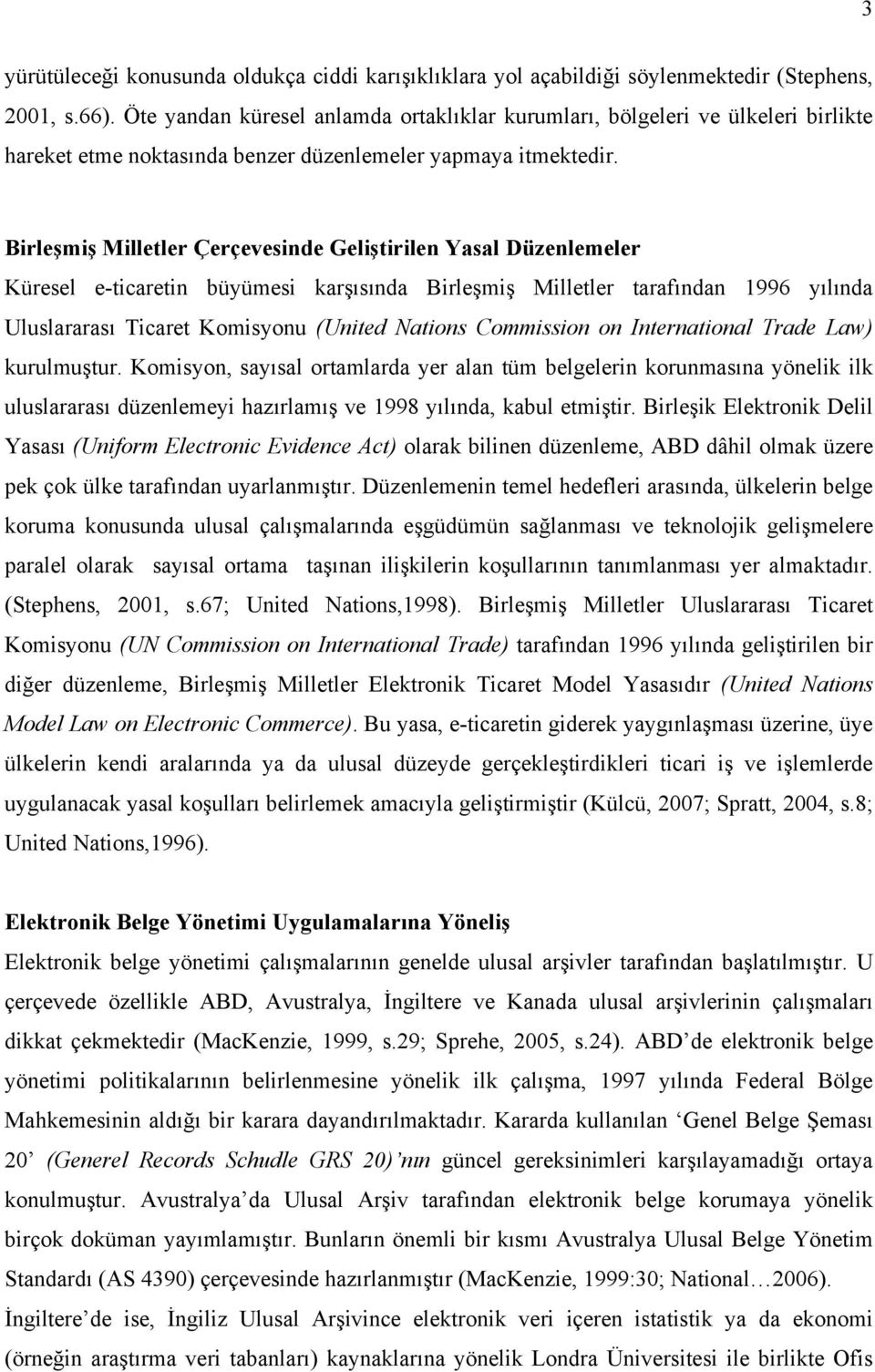 3

yürütüleceği konusunda oldukça ciddi karışıklıklara yol açabildiği söylenmektedir (Stephens, 2001, s.66). Öte yandan küresel anlamda ortaklıklar kurumları, bölgeleri ve ülkeleri birlikte hareket etme noktasında benzer düzenlemeler yapmaya itmektedir.

Birleşmiş Milletler Çerçevesinde Geliştirilen Yasal Düzenlemeler

Küresel e-ticaretin büyümesi karşısında Birleşmiş Milletler tarafından 1996 yılında Uluslararası Ticaret Komisyonu (United Nations Commission on International Trade Law) kurulmuştur. Komisyon, sayısal ortamlarda yer alan tüm belgelerin korunmasına yönelik ilk uluslararası düzenlemeyi hazırlamış ve 1998 yılında, kabul etmiştir. Birleşik Elektronik Delil Yasası (Uniform Electronic Evidence Act) olarak bilinen düzenleme, ABD dâhil olmak üzere pek çok ülke tarafından uyarlanmıştır. Düzenlemenin temel hedefleri arasında, ülkelerin belge koruma konusunda ulusal çalışmalarında eşgüdümün sağlanması ve teknolojik gelişmelere paralel olarak sayısal ortama taşınan ilişkilerin koşullarının tanımlanması yer almaktadır. (Stephens, 2001, s.67; United Nations,1998). Birleşmiş Milletler Uluslararası Ticaret Komisyonu (UN Commission on International Trade) tarafından 1996 yılında geliştirilen bir diğer düzenleme, Birleşmiş Milletler Elektronik Ticaret Model Yasasıdır (United Nations Model Law on Electronic Commerce). Bu yasa, e-ticaretin giderek yaygınlaşması üzerine, üye ülkelerin kendi aralarında ya da ulusal düzeyde gerçekleştirdikleri ticari iş ve işlemlerde uygulanacak yasal koşulları belirlemek amacıyla geliştirmiştir (Külcü, 2007; Spratt, 2004, s.8; United Nations,1996).

Elektronik Belge Yönetimi Uygulamalarına Yöneliş

Elektronik belge yönetimi çalışmalarının genelde ulusal arşivler tarafından başlatılmıştır. U çerçevede özellikle ABD, Avustralya, İngiltere ve Kanada ulusal arşivlerinin çalışmaları dikkat çekmektedir (MacKenzie, 1999, s.29; Sprehe, 2005, s.24). ABD'de elektronik belge yönetimi politikalarının belirlenmesine yönelik ilk çalışma, 1997 yılında Federal Bölge Mahkemesinin aldığı bir karara dayandırılmaktadır. Kararda kullanılan 'Genel Belge Şeması 20' (Generel Records Schudle GRS 20)'nın güncel gereksinimleri karşılayamadığı ortaya konulmuştur. Avustralya'da Ulusal Arşiv tarafından elektronik belge korumaya yönelik birçok doküman yayımlamıştır. Bunların önemli bir kısmı Avustralya Ulusal Belge Yönetim Standardı (AS 4390) çerçevesinde hazırlanmıştır (MacKenzie, 1999:30; National…2006). İngiltere'de ise, İngiliz Ulusal Arşivince elektronik veri içeren istatistik ya da ekonomi (örneğin araştırma veri tabanları) kaynaklarına yönelik Londra Üniversitesi ile birlikte Ofis